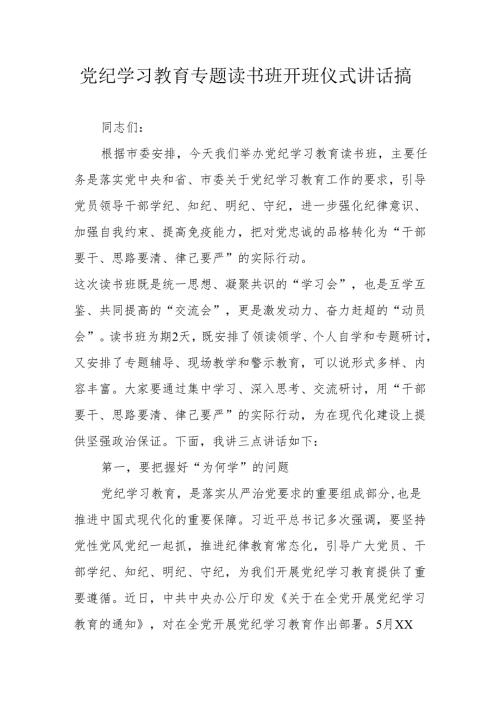 党纪学习教育专题读书班开班仪式讲话搞

同志们：

根据市委安排，今天我们举办党纪学习教育读书班，主要任务是落实党中央和省、市委关于党纪学习教育工作的要求，引导党员领导干部学纪、知纪、明纪、守纪，进一步强化纪律意识、加强自我约束、提高免疫能力，把对党忠诚的品格转化为“干部要干、思路要清、律己要严”的实际行动。

这次读书班既是统一思想、凝聚共识的“学习会”，也是互学互鉴、共同提高的“交流会”，更是激发动力、奋力赶超的“动员会”。读书班为期2天，既安排了领读领学、个人自学和专题研讨，又安排了专题辅导、现场教学和警示教育，可以说形式多样、内容丰富。大家要通过集中学习、深入思考、交流研讨，用“干部要干、思路要清、律己要严”的实际行动，为在现代化建设上提供坚强政治保证。下面，我讲三点讲话如下：

第一，要把握好“为何学”的问题

党纪学习教育，是落实从严治党要求的重要组成部分，也是推进中国式现代化的重要保障。习近平总书记多次强调，要坚持党性党风党纪一起抓，推进纪律教育常态化，引导广大党员、干部学纪、知纪、明纪、守纪，为我们开展党纪学习教育提供了重要遵循。近日，中共中央办公厅印发《关于在全党开展党纪学习教育的通知》，对在全党开展党纪学习教育作出部署。5月XX